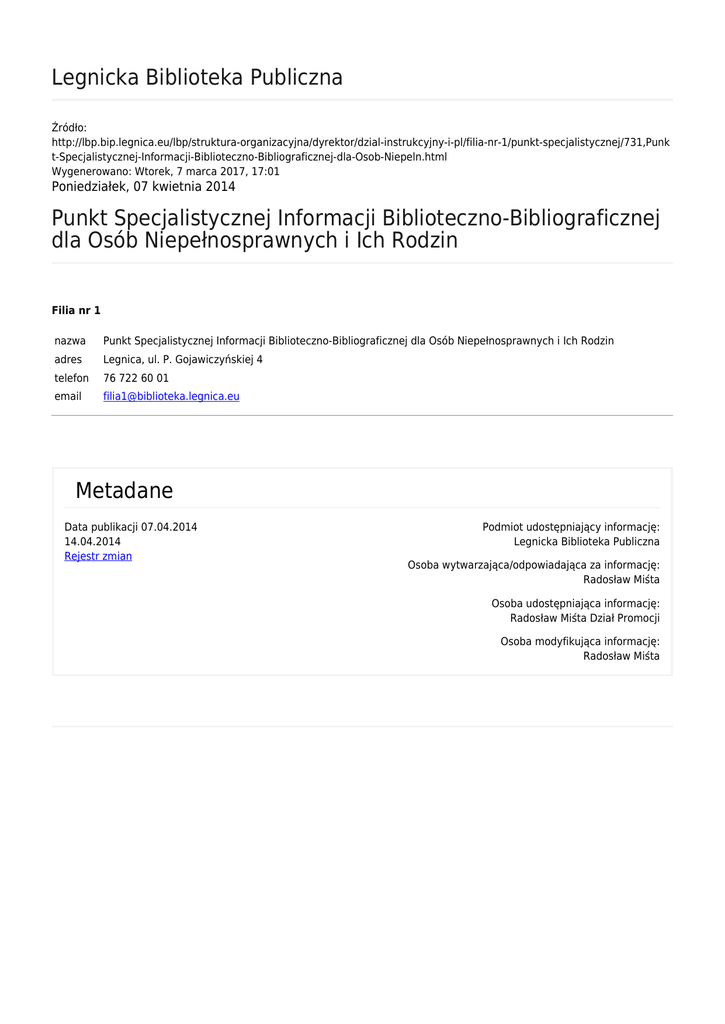 Legnicka Biblioteka Publiczna

Źródło:
http://lbp.bip.legnica.eu/lbp/struktura-organizacyjna/dyrektor/dzial-instrukcyjny-i-pl/filia-nr-1/punkt-specjalistycznej/731,Punkt-Specjalistycznej-Informacji-Biblioteczno-Bibliograficznej-dla-Osob-Niepeln.html
Wygenerowano: Wtorek, 7 marca 2017, 17:01
Poniedziałek, 07 kwietnia 2014

Punkt Specjalistycznej Informacji Biblioteczno-Bibliograficznej dla Osób Niepełnosprawnych i Ich Rodzin

Filia nr 1

| nazwa | Punkt Specjalistycznej Informacji Biblioteczno-Bibliograficznej dla Osób Niepełnosprawnych i Ich Rodzin |
|---|---|
| adres | Legnica, ul. P. Gojawiczyńskiej 4 |
| telefon | 76 722 60 01 |
| email | filia1@biblioteka.legnica.eu |

Metadane

Data publikacji 07.04.2014
14.04.2014
Rejestr zmian

Podmiot udostępniający informację:
Legnicka Biblioteka Publiczna

Osoba wytwarzająca/odpowiadająca za informację:
Radosław Miśta

Osoba udostępniająca informację:
Radosław Miśta Dział Promocji

Osoba modyfikująca informację:
Radosław Miśta